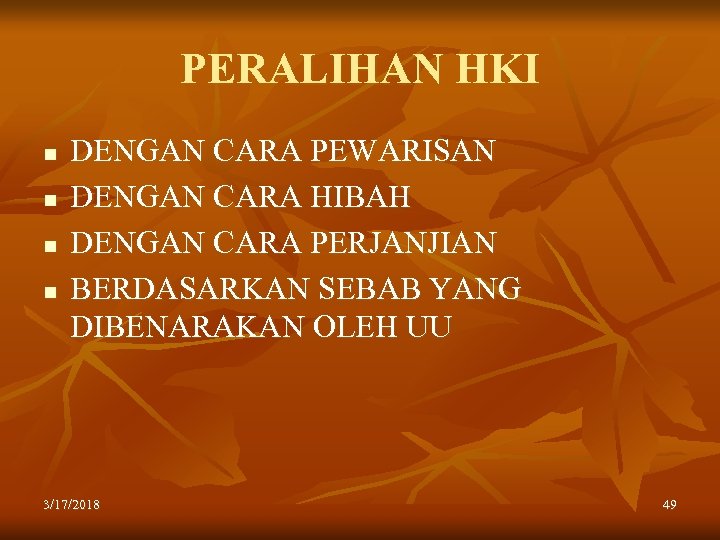 PERALIHAN HKI

- DENGAN CARA PEWARISAN
- DENGAN CARA HIBAH
- DENGAN CARA PERJANJIAN
- BERDASARKAN SEBAB YANG DIBENARAKAN OLEH UU

3/17/2018

49